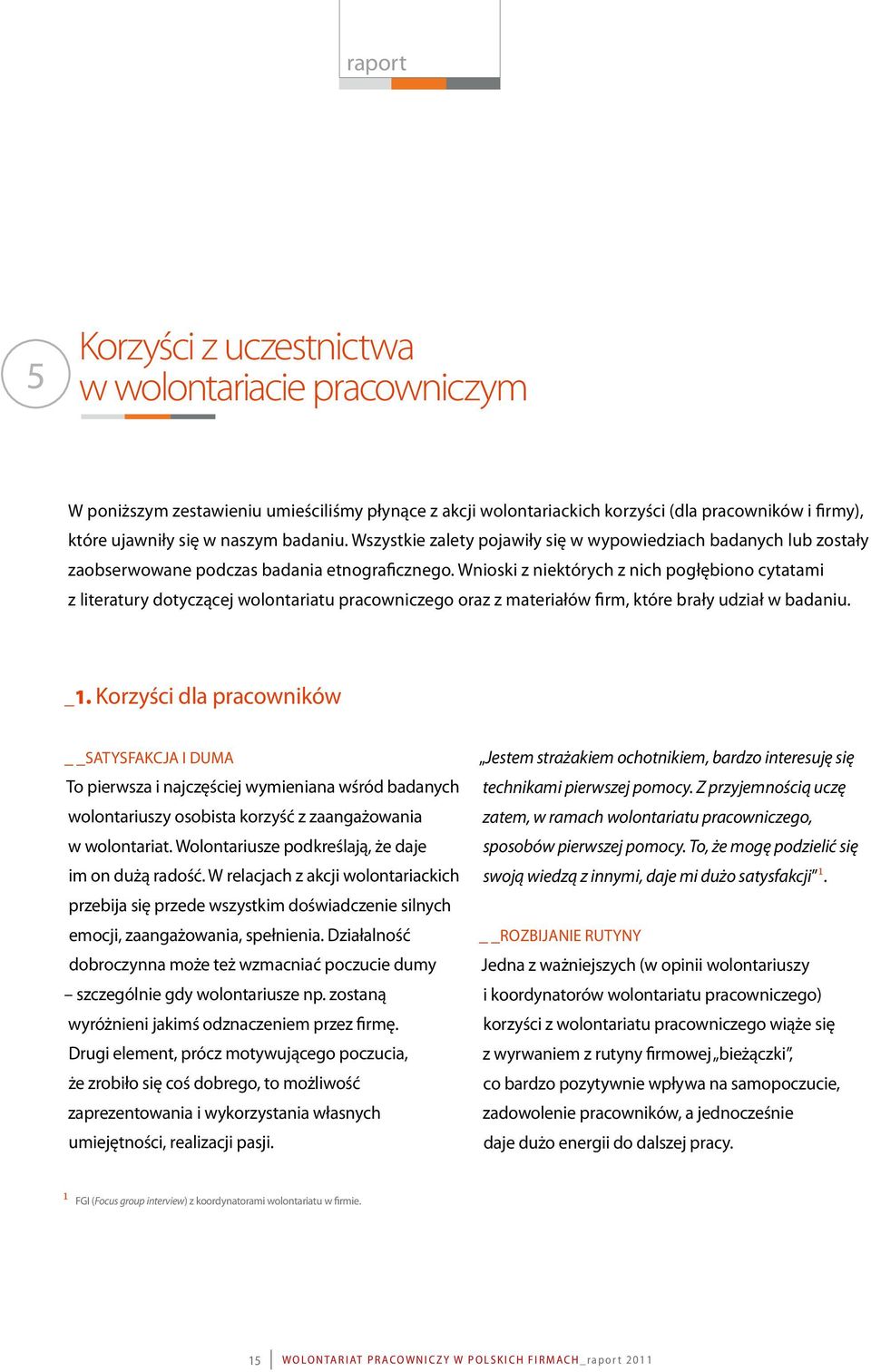 raport

5

Korzyści z uczestnictwa w wolontariacie pracowniczym

W poniższym zestawieniu umieściliśmy płynące z akcji wolontariackich korzyści (dla pracowników i firmy), które ujawniły się w naszym badaniu. Wszystkie zalety pojawiły się w wypowiedziach badanych lub zostały zaobserwowane podczas badania etnograficznego. Wnioski z niektórych z nich pogłębiono cytatami z literatury dotyczącej wolontariatu pracowniczego oraz z materiałów firm, które brały udział w badaniu.

_1. Korzyści dla pracowników

_ _SATYSFAKCJA I DUMA

To pierwsza i najczęściej wymieniana wśród badanych wolontariuszy osobista korzyść z zaangażowania w wolontariat. Wolontariusze podkreślają, że daje im on dużą radość. W relacjach z akcji wolontariackich przebija się przede wszystkim doświadczenie silnych emocji, zaangażowania, spełnienia. Działalność dobroczynna może też wzmacniać poczucie dumy – szczególnie gdy wolontariusze np. zostaną wyróżnieni jakimś odznaczeniem przez firmę. Drugi element, prócz motywującego poczucia, że zrobiło się coś dobrego, to możliwość zaprezentowania i wykorzystania własnych umiejętności, realizacji pasji.

„Jestem strażakiem ochotnikiem, bardzo interesuję się technikami pierwszej pomocy. Z przyjemnością uczę zatem, w ramach wolontariatu pracowniczego, sposobów pierwszej pomocy. To, że mogę podzielić się swoją wiedzą z innymi, daje mi dużo satysfakcji”$^1$.

_ _ROZBIJANIE RUTYNY

Jedna z ważniejszych (w opinii wolontariuszy i koordynatorów wolontariatu pracowniczego) korzyści z wolontariatu pracowniczego wiąże się z wyrwaniem z rutyny firmowej „bieżączki”, co bardzo pozytywnie wpływa na samopoczucie, zadowolenie pracowników, a jednocześnie daje dużo energii do dalszej pracy.

$^1$ FGI (Focus group interview) z koordynatorami wolontariatu w firmie.

15 WOLONTARIAT PRACOWNICZY W POLSKICH FIRMACH_raport 2011